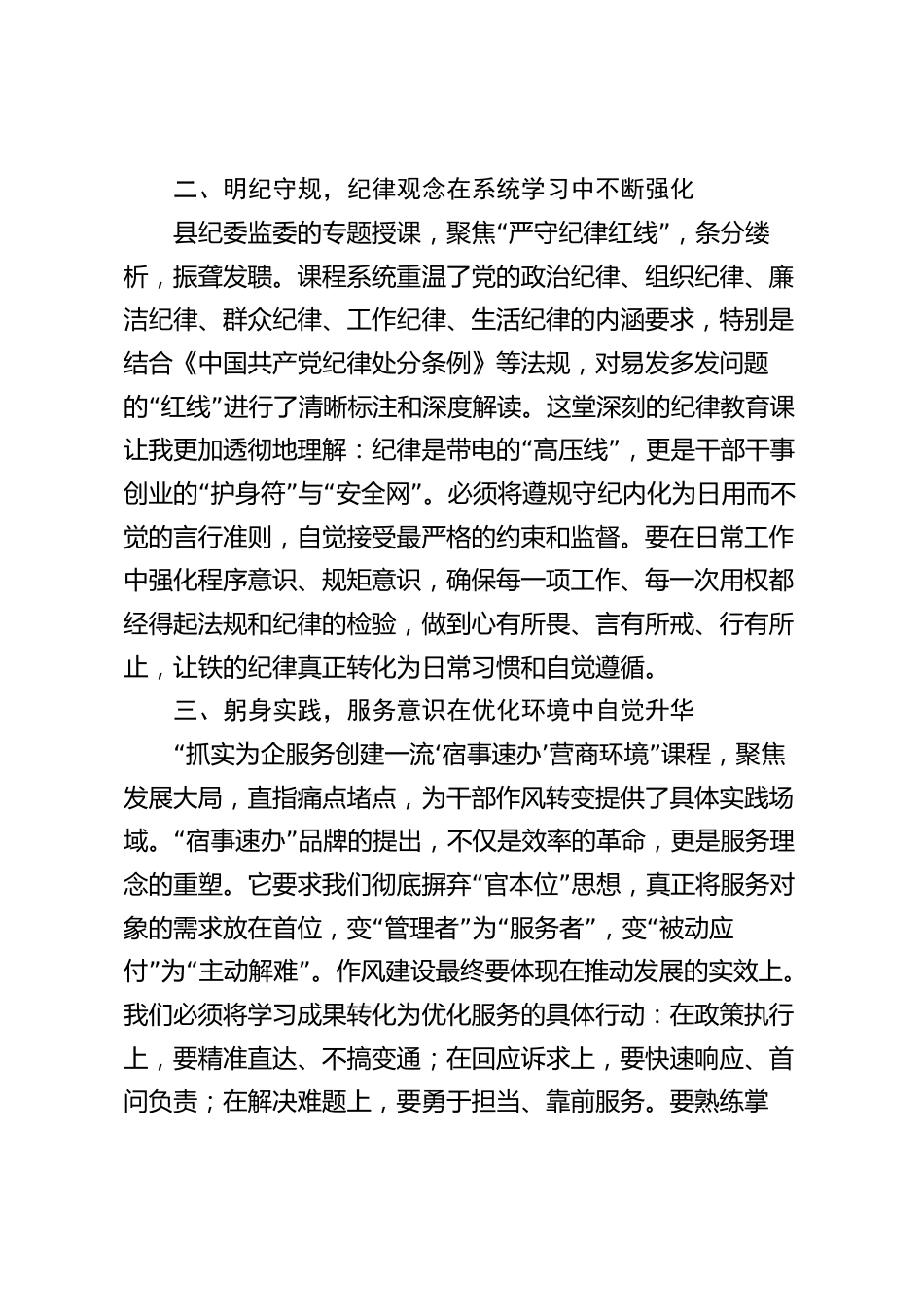 二、明纪守规，纪律观念在系统学习中不断强化

县纪委监委的专题授课，聚焦“严守纪律红线”，条分缕析，振聋发聩。课程系统重温了党的政治纪律、组织纪律、廉洁纪律、群众纪律、工作纪律、生活纪律的内涵要求，特别是结合《中国共产党纪律处分条例》等法规，对易发多发问题的“红线”进行了清晰标注和深度解读。这堂深刻的纪律教育课让我更加透彻地理解：纪律是带电的“高压线”，更是干部干事创业的“护身符”与“安全网”。必须将遵规守纪内化为日用而不觉的言行准则，自觉接受最严格的约束和监督。要在日常工作中强化程序意识、规矩意识，确保每一项工作、每一次用权都经得起法规和纪律的检验，做到心有所畏、言有所戒、行有所止，让铁的纪律真正转化为日常习惯和自觉遵循。

三、躬身实践，服务意识在优化环境中自觉升华

“抓实为企服务创建一流‘宿事速办’营商环境”课程，聚焦发展大局，直指痛点堵点，为干部作风转变提供了具体实践场域。“宿事速办”品牌的提出，不仅是效率的革命，更是服务理念的重塑。它要求我们彻底摒弃“官本位”思想，真正将服务对象的需求放在首位，变“管理者”为“服务者”，变“被动应付”为“主动解难”。作风建设最终要体现在推动发展的实效上。我们必须将学习成果转化为优化服务的具体行动：在政策执行上，要精准直达、不搞变通；在回应诉求上，要快速响应、首问负责；在解决难题上，要勇于担当、靠前服务。要熟练掌